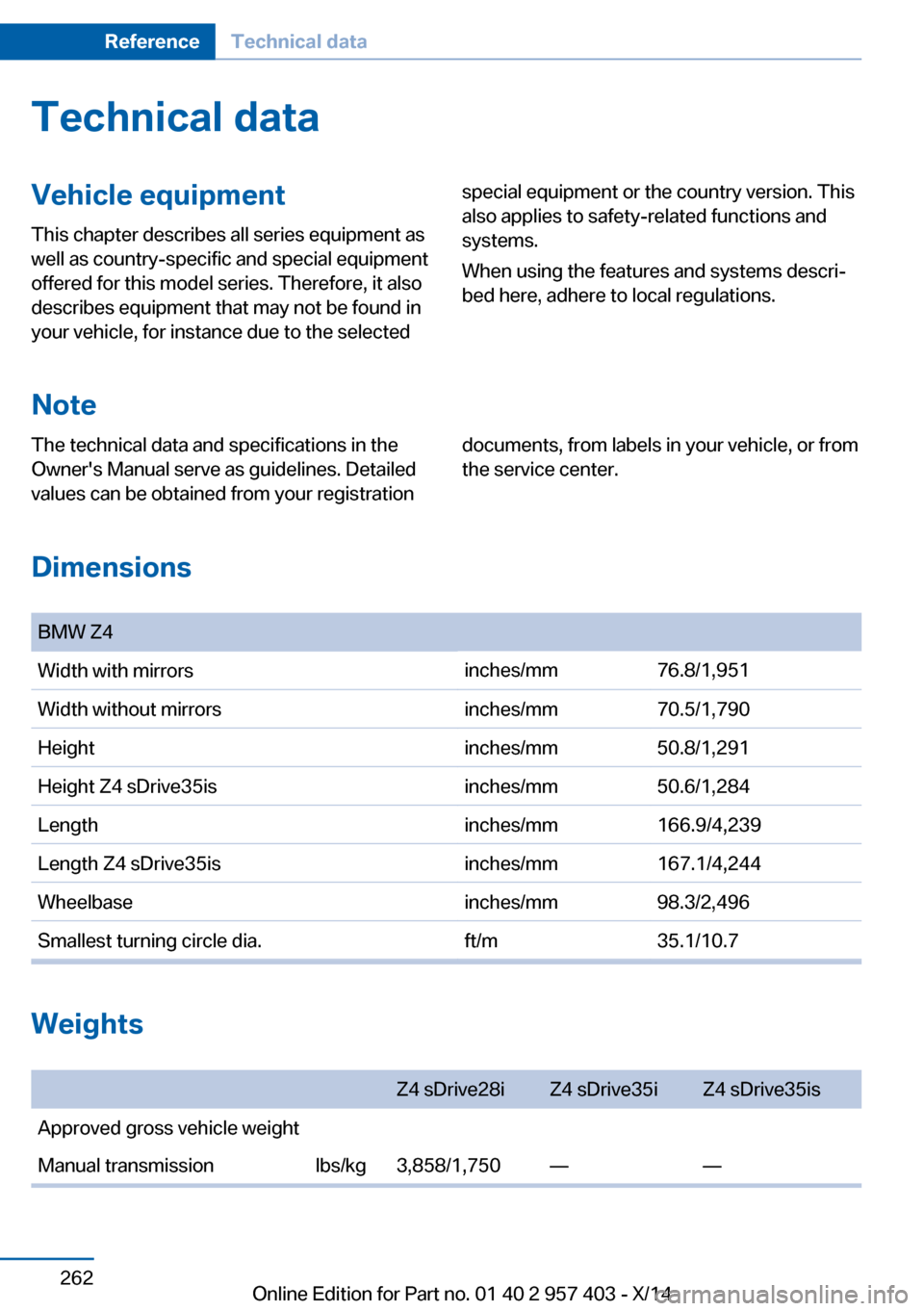 Reference Technical data

Technical data

Vehicle equipment

This chapter describes all series equipment as well as country-specific and special equipment offered for this model series. Therefore, it also describes equipment that may not be found in your vehicle, for instance due to the selected special equipment or the country version. This also applies to safety-related functions and systems.

When using the features and systems described here, adhere to local regulations.

Note

The technical data and specifications in the Owner's Manual serve as guidelines. Detailed values can be obtained from your registration documents, from labels in your vehicle, or from the service center.

Dimensions

| BMW Z4 | | |
|---|---|---|
| Width with mirrors | inches/mm | 76.8/1,951 |
| Width without mirrors | inches/mm | 70.5/1,790 |
| Height | inches/mm | 50.8/1,291 |
| Height Z4 sDrive35is | inches/mm | 50.6/1,284 |
| Length | inches/mm | 166.9/4,239 |
| Length Z4 sDrive35is | inches/mm | 167.1/4,244 |
| Wheelbase | inches/mm | 98.3/2,496 |
| Smallest turning circle dia. | ft/m | 35.1/10.7 |

Weights

| | | Z4 sDrive28i | Z4 sDrive35i | Z4 sDrive35is |
|---|---|---|---|---|
| Approved gross vehicle weight | | | | |
| Manual transmission | lbs/kg | 3,858/1,750 | — | — |

262

Online Edition for Part no. 01 40 2 957 403 - X/14

carmanualsonline.info